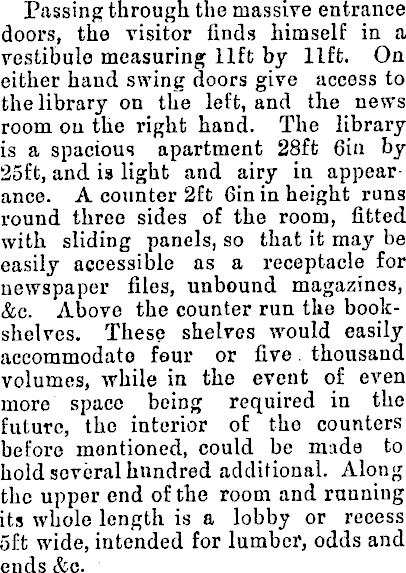 Passing through the massive entrance doors, the visitor finds himself in a vestibule measuring 11ft by 11ft. On either hand swing doors give access to the library on the left, and the news room on the right hand. The library is a spacious apartment 28ft 6in by 25ft, and is light and airy in appearance. A counter 2ft 6in in height runs round three sides of the room, fitted with sliding panels, so that it may be easily accessible as a receptacle for newspaper files, unbound magazines, &c. Above the counter run the bookshelves. These shelves would easily accommodate four or five thousand volumes, while in the event of even more space being required in the future, the interior of the counters before mentioned, could be made to hold several hundred additional. Along the upper end of the room and running its whole length is a lobby or recess 5ft wide, intended for lumber, odds and ends &c.